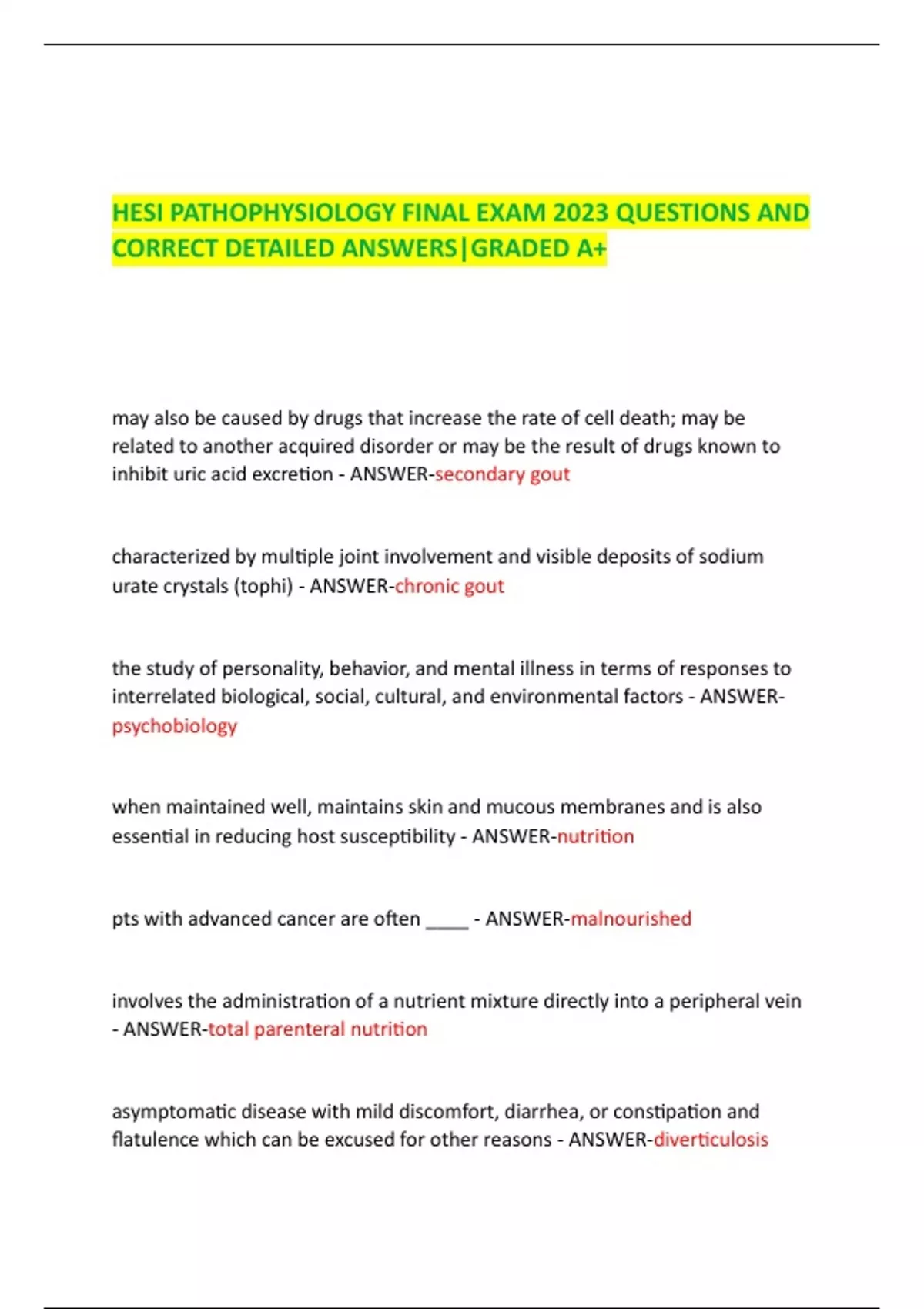 HESI PATHOPHYSIOLOGY FINAL EXAM 2023 QUESTIONS AND CORRECT DETAILED ANSWERS|GRADED A+

may also be caused by drugs that increase the rate of cell death; may be related to another acquired disorder or may be the result of drugs known to inhibit uric acid excretion - ANSWER-secondary gout

characterized by multiple joint involvement and visible deposits of sodium urate crystals (tophi) - ANSWER-chronic gout

the study of personality, behavior, and mental illness in terms of responses to interrelated biological, social, cultural, and environmental factors - ANSWER-psychobiology

when maintained well, maintains skin and mucous membranes and is also essential in reducing host susceptibility - ANSWER-nutrition

pts with advanced cancer are often ____ - ANSWER-malnourished

involves the administration of a nutrient mixture directly into a peripheral vein - ANSWER-total parenteral nutrition

asymptomatic disease with mild discomfort, diarrhea, or constipation and flatulence which can be excused for other reasons - ANSWER-diverticulosis